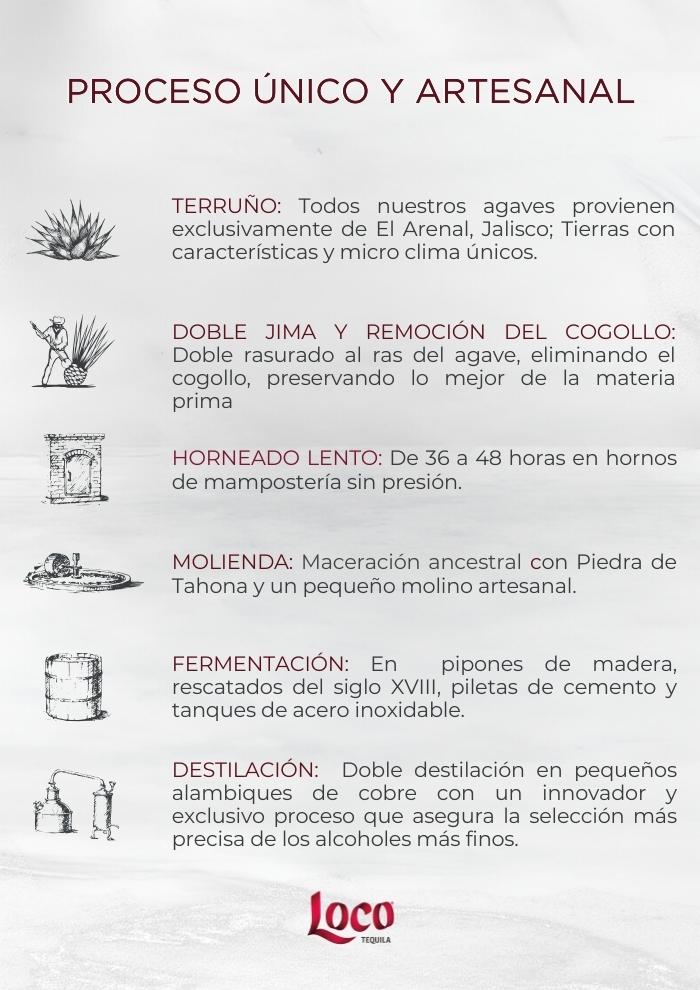 PROCESO ÚNICO Y ARTESANAL

TERRUÑO: Todos nuestros agaves provienen exclusivamente de El Arenal, Jalisco; Tierras con características y micro clima únicos.

DOBLE JIMA Y REMOCIÓN DEL COGOLLO: Doble rasurado al ras del agave, eliminando el cogollo, preservando lo mejor de la materia prima

HORNEADO LENTO: De 36 a 48 horas en hornos de mampostería sin presión.

MOLIENDA: Maceración ancestral con Piedra de Tahona y un pequeño molino artesanal.

FERMENTACIÓN: En pipones de madera, rescatados del siglo XVIII, piletas de cemento y tanques de acero inoxidable.

DESTILACIÓN: Doble destilación en pequeños alambiques de cobre con un innovador y exclusivo proceso que asegura la selección más precisa de los alcoholes más finos.

Loco
TEQUILA